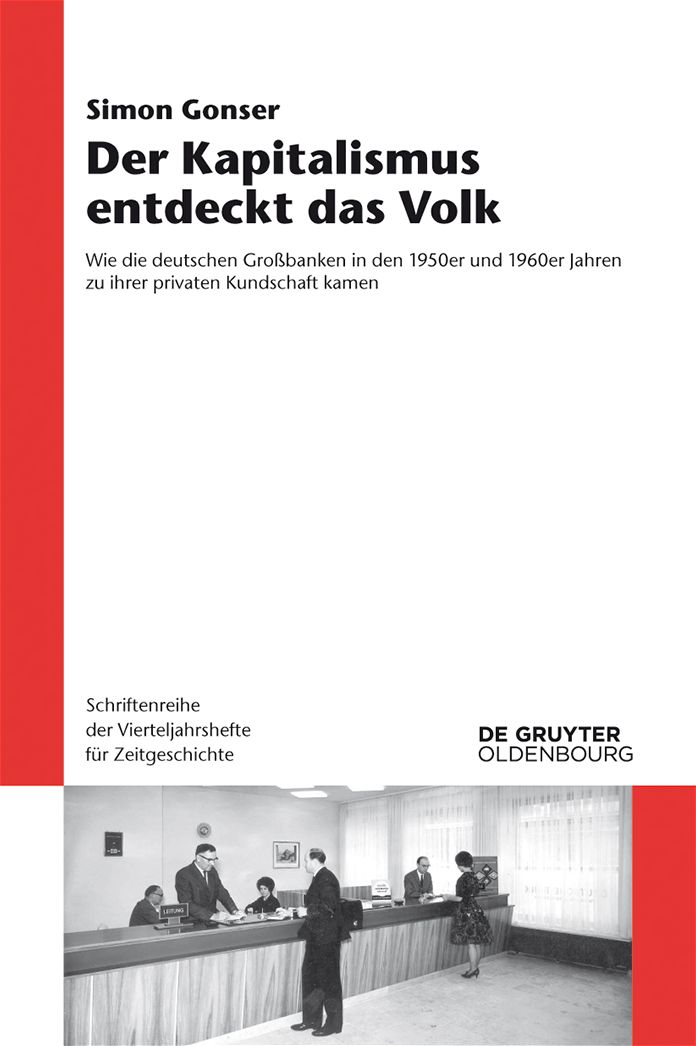 Simon Gonser

Der Kapitalismus entdeckt das Volk

Wie die deutschen Großbanken in den 1950er und 1960er Jahren zu ihrer privaten Kundschaft kamen

Schriftenreihe der Vierteljahrshefte für Zeitgeschichte

DE GRUYTER
OLDENBOURG

LEITUNG